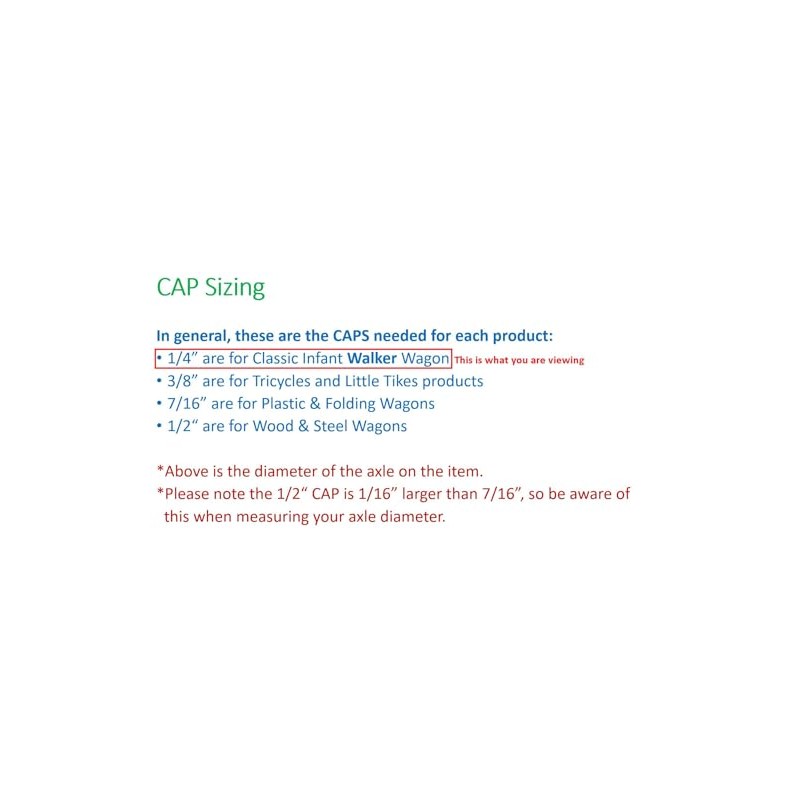 CAP Sizing

In general, these are the CAPS needed for each product:
• 1/4" are for Classic Infant Walker Wagon This is what you are viewing
• 3/8" are for Tricycles and Little Tikes products
• 7/16" are for Plastic & Folding Wagons
• 1/2" are for Wood & Steel Wagons

*Above is the diameter of the axle on the item.
*Please note the 1/2" CAP is 1/16" larger than 7/16", so be aware of this when measuring your axle diameter.